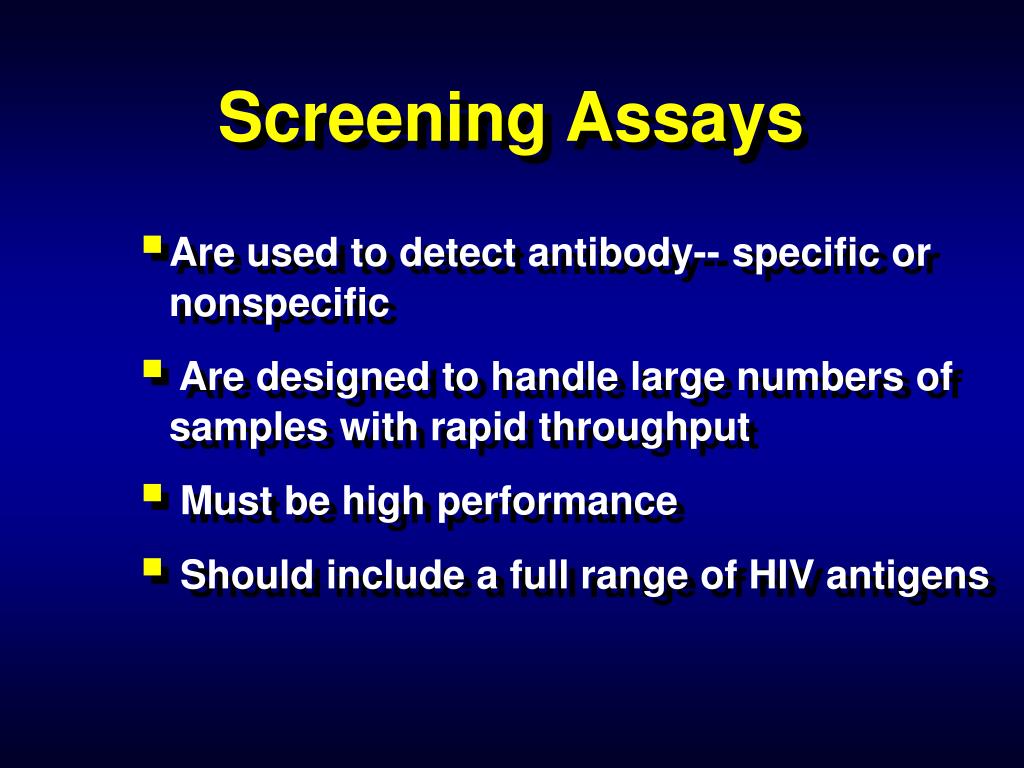 Screening Assays

Are used to detect antibody-- specific or nonspecific

Are designed to handle large numbers of samples with rapid throughput

Must be high performance

Should include a full range of HIV antigens